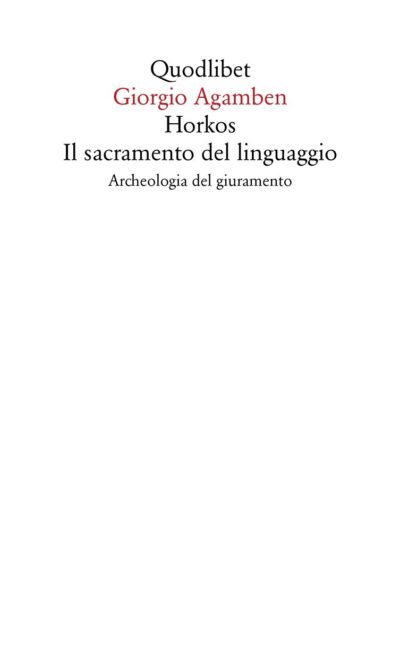 Quodlibet
Giorgio Agamben
Horkos
Il sacramento del linguaggio
Archeologia del giuramento